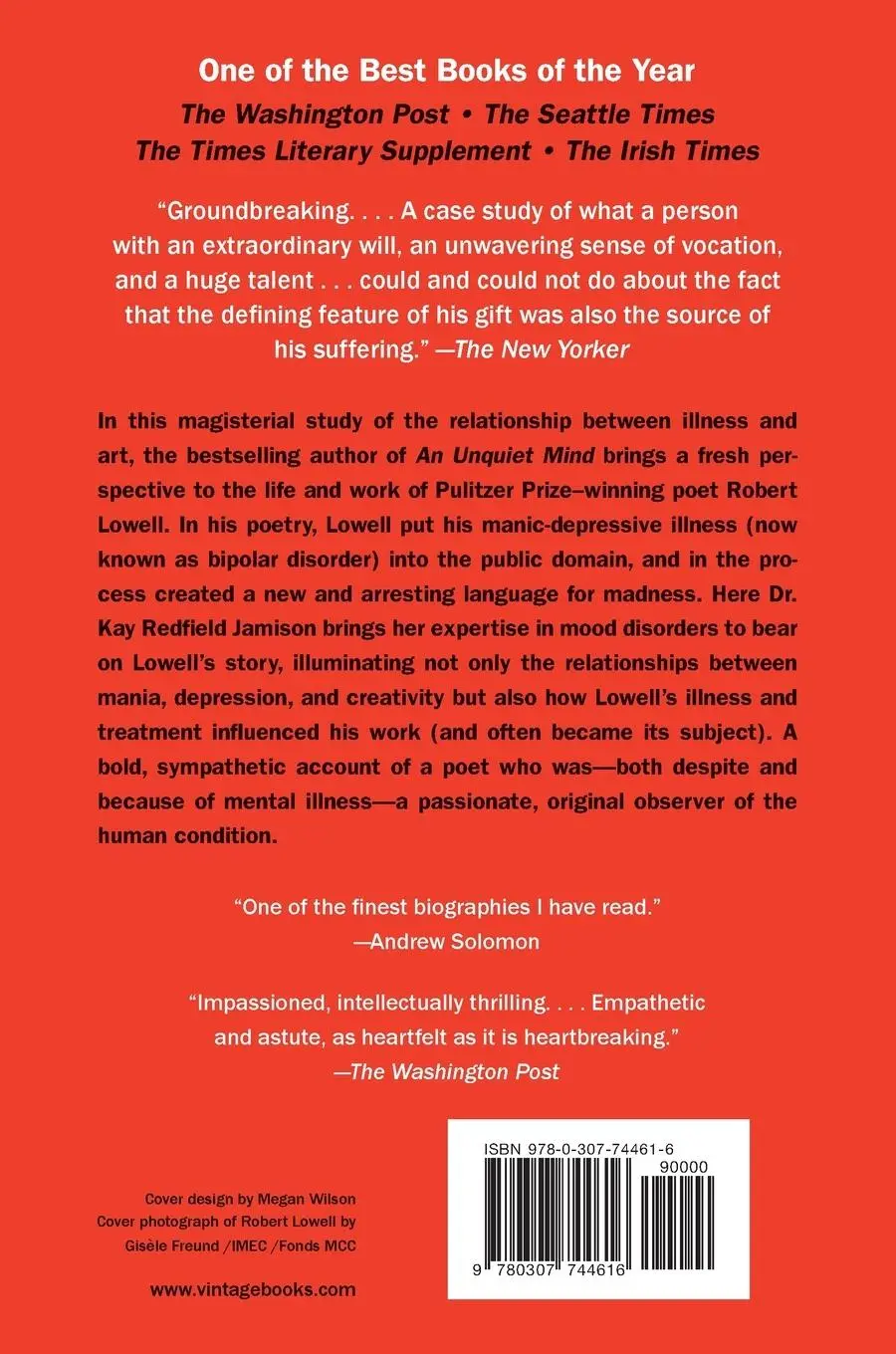 One of the Best Books of the Year
The Washington Post • The Seattle Times
The Times Literary Supplement • The Irish Times

"Groundbreaking. . . . A case study of what a person with an extraordinary will, an unwavering sense of vocation, and a huge talent . . . could and could not do about the fact that the defining feature of his gift was also the source of his suffering." —The New Yorker

In this magisterial study of the relationship between illness and art, the bestselling author of An Unquiet Mind brings a fresh perspective to the life and work of Pulitzer Prize–winning poet Robert Lowell. In his poetry, Lowell put his manic-depressive illness (now known as bipolar disorder) into the public domain, and in the process created a new and arresting language for madness. Here Dr. Kay Redfield Jamison brings her expertise in mood disorders to bear on Lowell's story, illuminating not only the relationships between mania, depression, and creativity but also how Lowell's illness and treatment influenced his work (and often became its subject). A bold, sympathetic account of a poet who was—both despite and because of mental illness—a passionate, original observer of the human condition.

"One of the finest biographies I have read."
—Andrew Solomon

"Impassioned, intellectually thrilling. . . . Empathetic and astute, as heartfelt as it is heartbreaking."
—The Washington Post

Cover design by Megan Wilson
Cover photograph of Robert Lowell by Gisèle Freund /IMEC /Fonds MCC

www.vintagebooks.com

ISBN 978-0-307-74461-6
90000
9 780307 744616